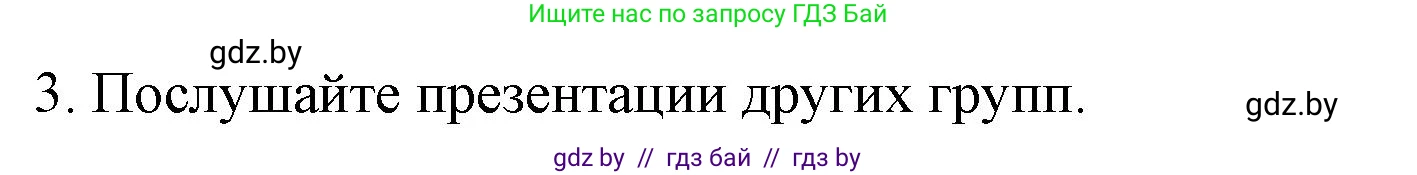 Ищите нас по запросу ГДЗ Бай

gdz.by

3. Послушайте презентации других групп.

gdz.by

gdz by // гдз бай // гдз by